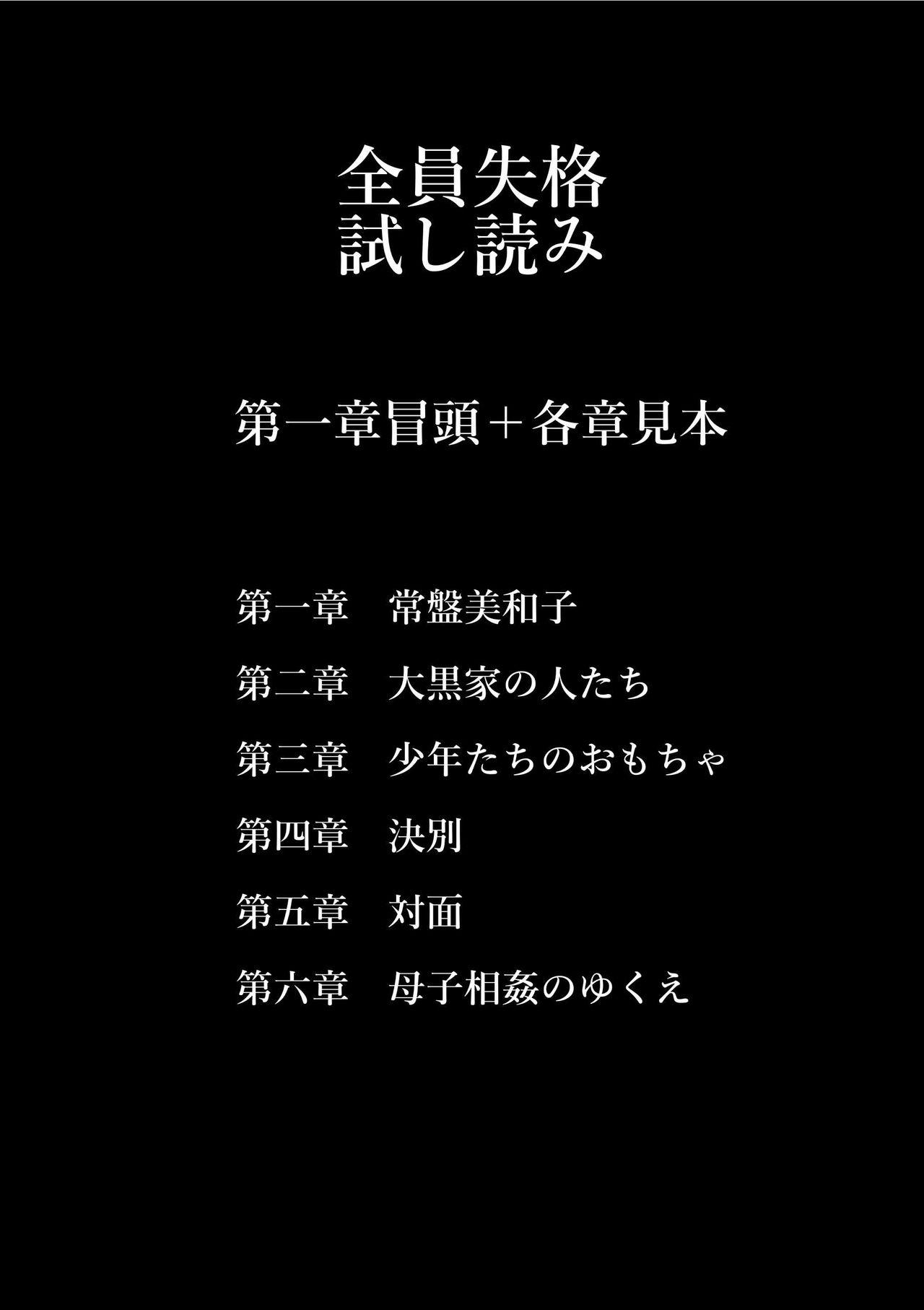 全員失格
試し読み

第一章冒頭＋各章見本

第一章　常盤美和子

第二章　大黒家の人たち

第三章　少年たちのおもちゃ

第四章　決別

第五章　対面

第六章　母子相姦のゆくえ